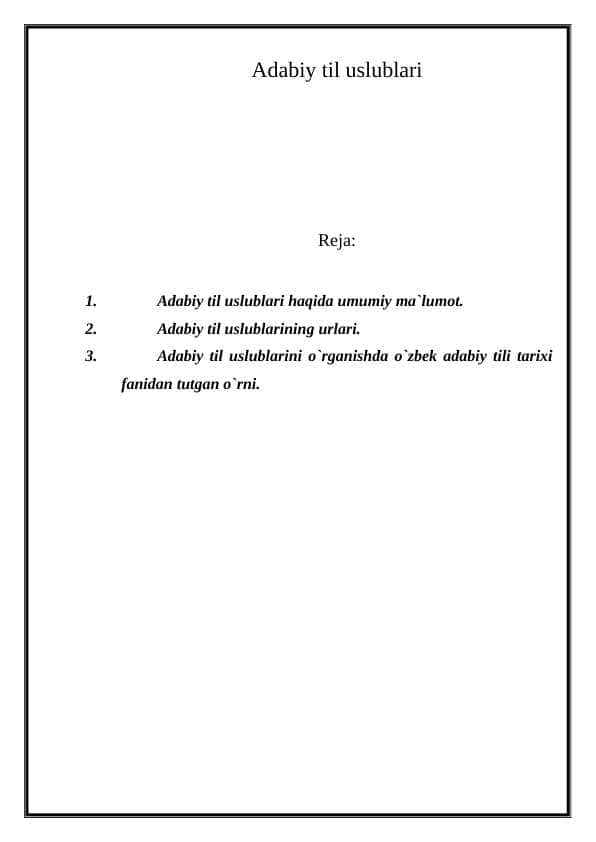 Adabiy til uslublari

Reja:

1. Adabiy til uslublari haqida umumiy ma`lumot.
2. Adabiy til uslublarining urlari.
3. Adabiy til uslublarini o`rganishda o`zbek adabiy tili tarixi fanidan tutgan o`rni.